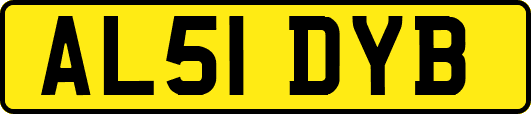 AL51 DYB